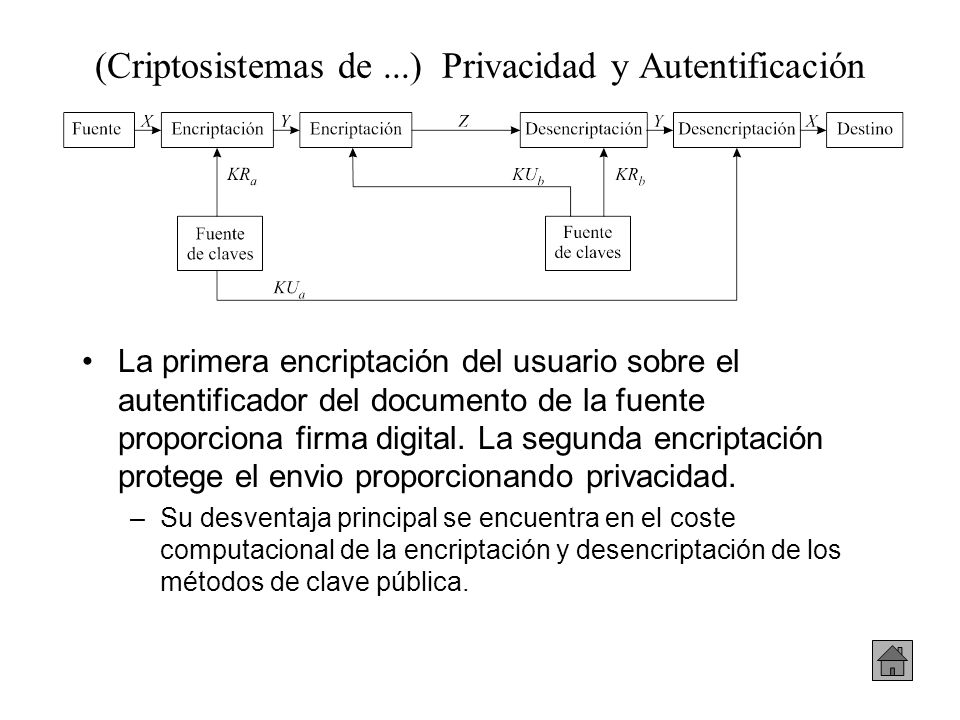 (Criptosistemas de ...) Privacidad y Autentificación

Fuente $X$ Encriptación $Y$ Encriptación $Z$ Desencriptación $Y$ Desencriptación $X$ Destino

$KR_a$ $KU_b$ $KR_b$

Fuente de claves

Fuente de claves

$KU_a$

• La primera encriptación del usuario sobre el autentificador del documento de la fuente proporciona firma digital. La segunda encriptación protege el envio proporcionando privacidad.

– Su desventaja principal se encuentra en el coste computacional de la encriptación y desencriptación de los métodos de clave pública.